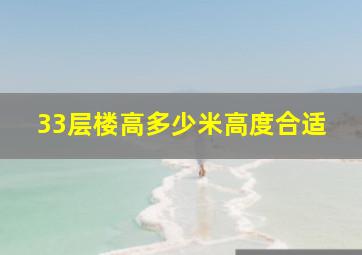 33层楼高多少米高度合适